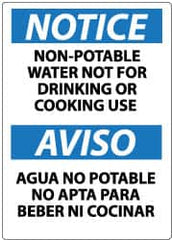 NOTICE

NON-POTABLE WATER NOT FOR DRINKING OR COOKING USE

AVISO

AGUA NO POTABLE NO APTA PARA BEBER NI COCINAR